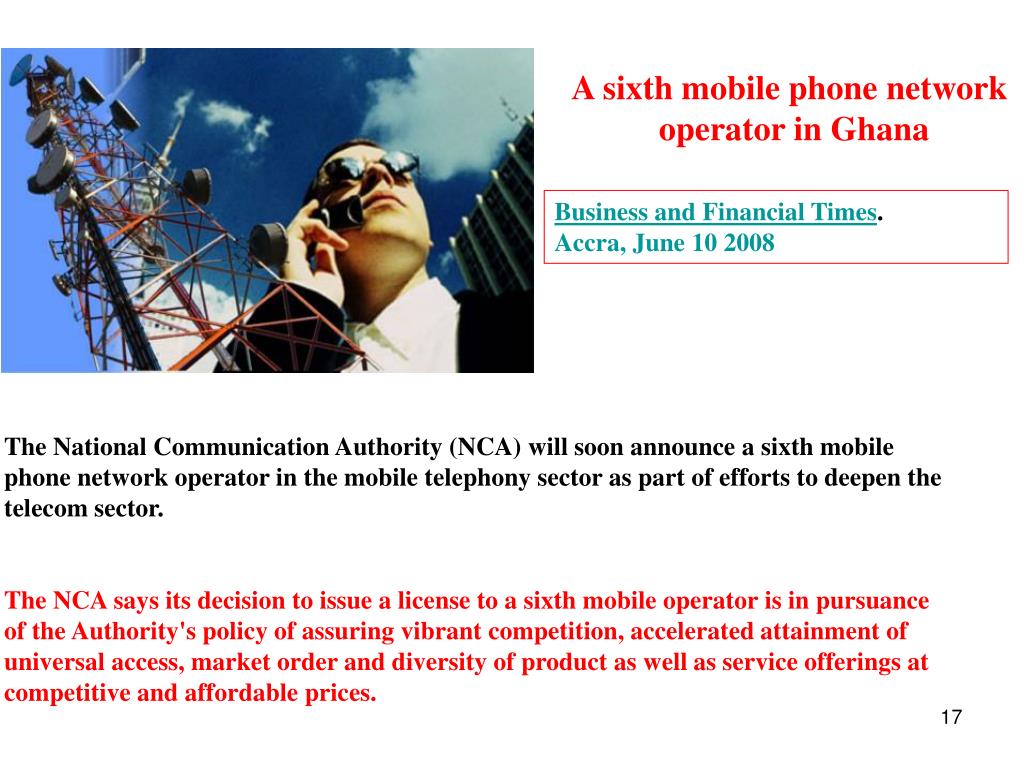 A sixth mobile phone network operator in Ghana

Business and Financial Times.
Accra, June 10 2008

The National Communication Authority (NCA) will soon announce a sixth mobile phone network operator in the mobile telephony sector as part of efforts to deepen the telecom sector.

The NCA says its decision to issue a license to a sixth mobile operator is in pursuance of the Authority's policy of assuring vibrant competition, accelerated attainment of universal access, market order and diversity of product as well as service offerings at competitive and affordable prices.

17